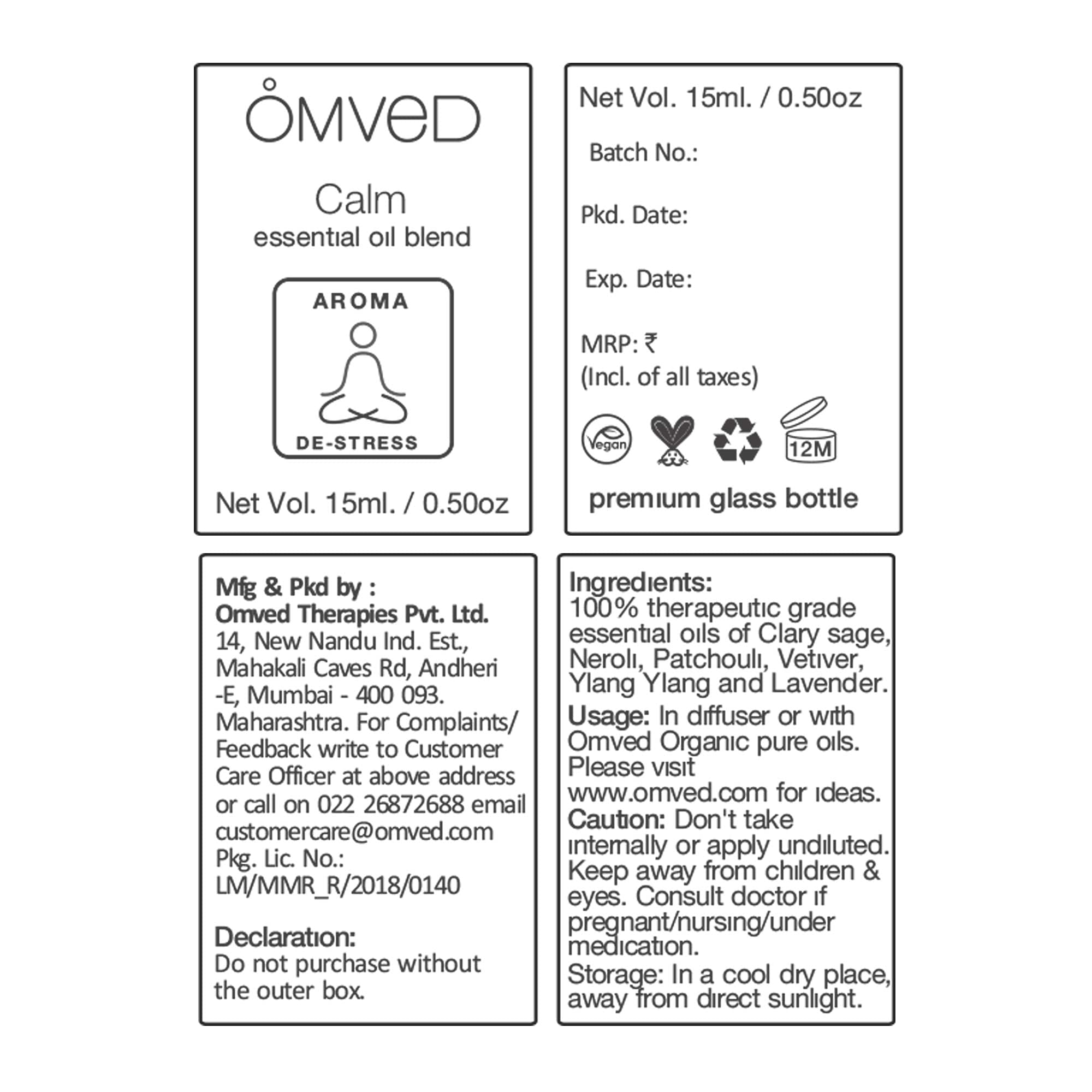 OMVeD

Calm
essential oil blend

AROMA
DE-STRESS

Net Vol. 15ml. / 0.50oz

Net Vol. 15ml. / 0.50oz

Batch No.:

Pkd. Date:

Exp. Date:

MRP: ₹
(Incl. of all taxes)

Vegan

12M

premium glass bottle

Mfg & Pkd by :
Omved Therapies Pvt. Ltd.
14, New Nandu Ind. Est., Mahakali Caves Rd, Andheri -E, Mumbai - 400 093. Maharashtra. For Complaints/ Feedback write to Customer Care Officer at above address or call on 022 26872688 email customercare@omved.com
Pkg. Lic. No.: LM/MMR_R/2018/0140

Declaration:
Do not purchase without the outer box.

Ingredients:
100% therapeutic grade essential oils of Clary sage, Neroli, Patchouli, Vetiver, Ylang Ylang and Lavender.
Usage: In diffuser or with Omved Organic pure oils. Please visit www.omved.com for ideas.
Caution: Don't take internally or apply undiluted. Keep away from children & eyes. Consult doctor if pregnant/nursing/under medication.
Storage: In a cool dry place, away from direct sunlight.